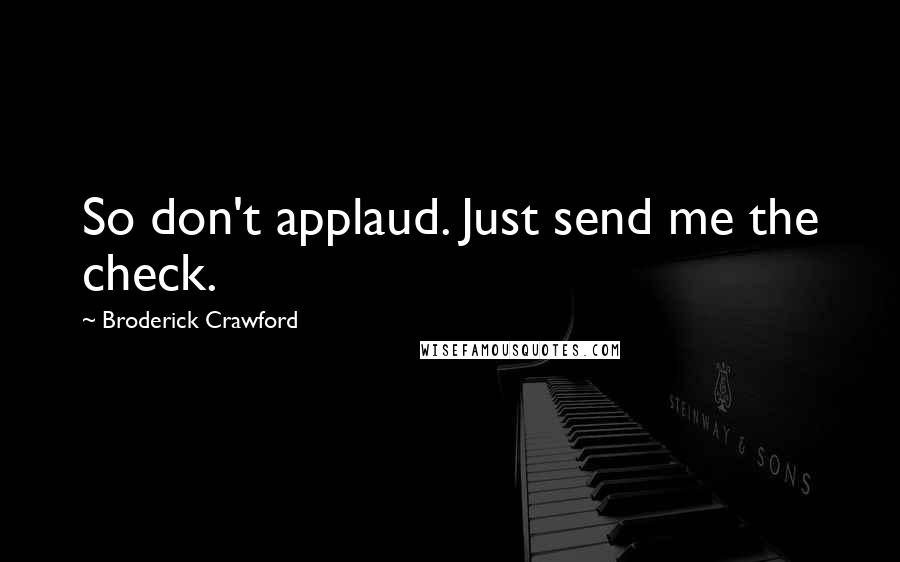 So don't applaud. Just send me the check.

~ Broderick Crawford

WISEFAMOUSQUOTES.COM

STEINWAY & SONS